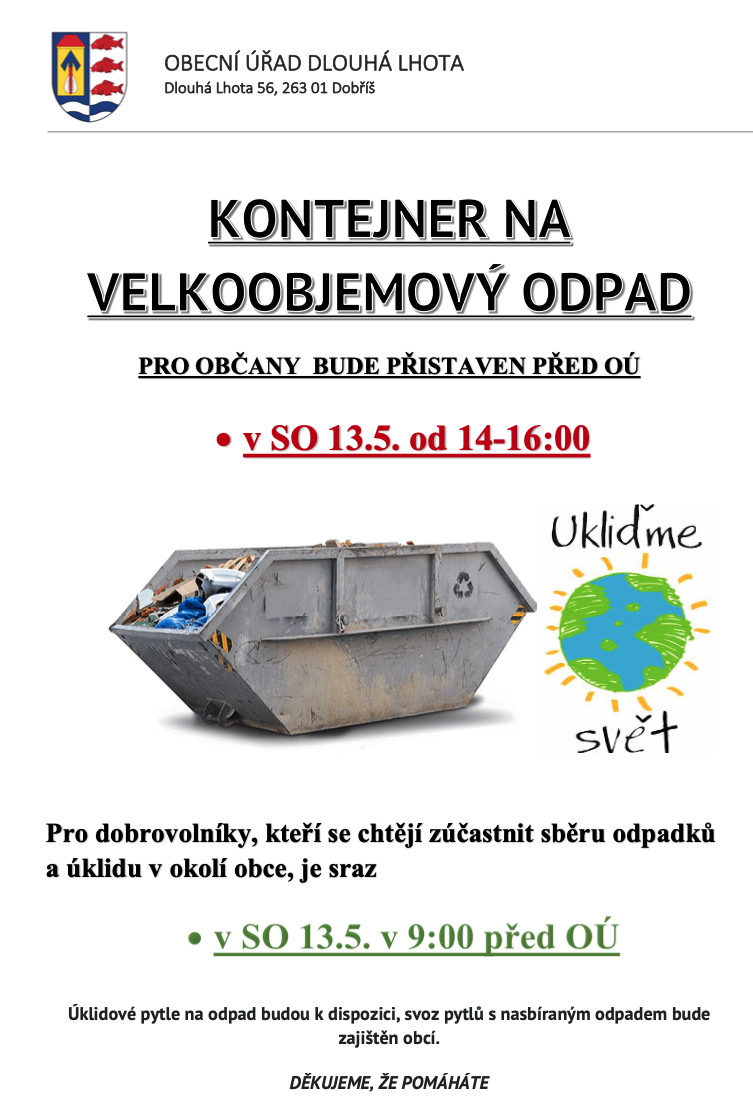 OBECNÍ ÚŘAD DLOUHÁ LHOTA
Dlouhá Lhota 56, 263 01 Dobříš

KONTEJNER NA VELKOOBJEMOVÝ ODPAD

PRO OBČANY BUDE PŘISTAVEN PŘED OÚ

• v SO 13.5. od 14-16:00

Ukliďme svět

Pro dobrovolníky, kteří se chtějí zúčastnit sběru odpadků a úklidu v okolí obce, je sraz

• v SO 13.5. v 9:00 před OÚ

Úklidové pytle na odpad budou k dispozici, svoz pytlů s nasbíraným odpadem bude zajištěn obcí.

DĚKUJEME, ŽE POMÁHÁTE